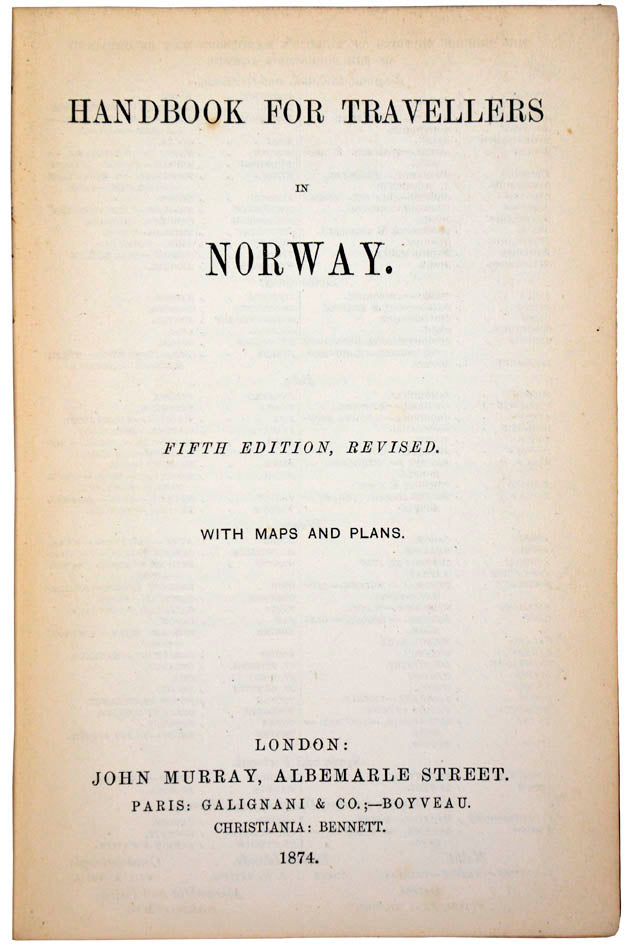 HANDBOOK FOR TRAVELLERS

IN

NORWAY.

FIFTH EDITION, REVISED.

WITH MAPS AND PLANS.

LONDON:
JOHN MURRAY, ALBEMARLE STREET.
PARIS: GALIGNANI & CO.;—BOYVEAU.
CHRISTIANIA: BENNETT.
1874.